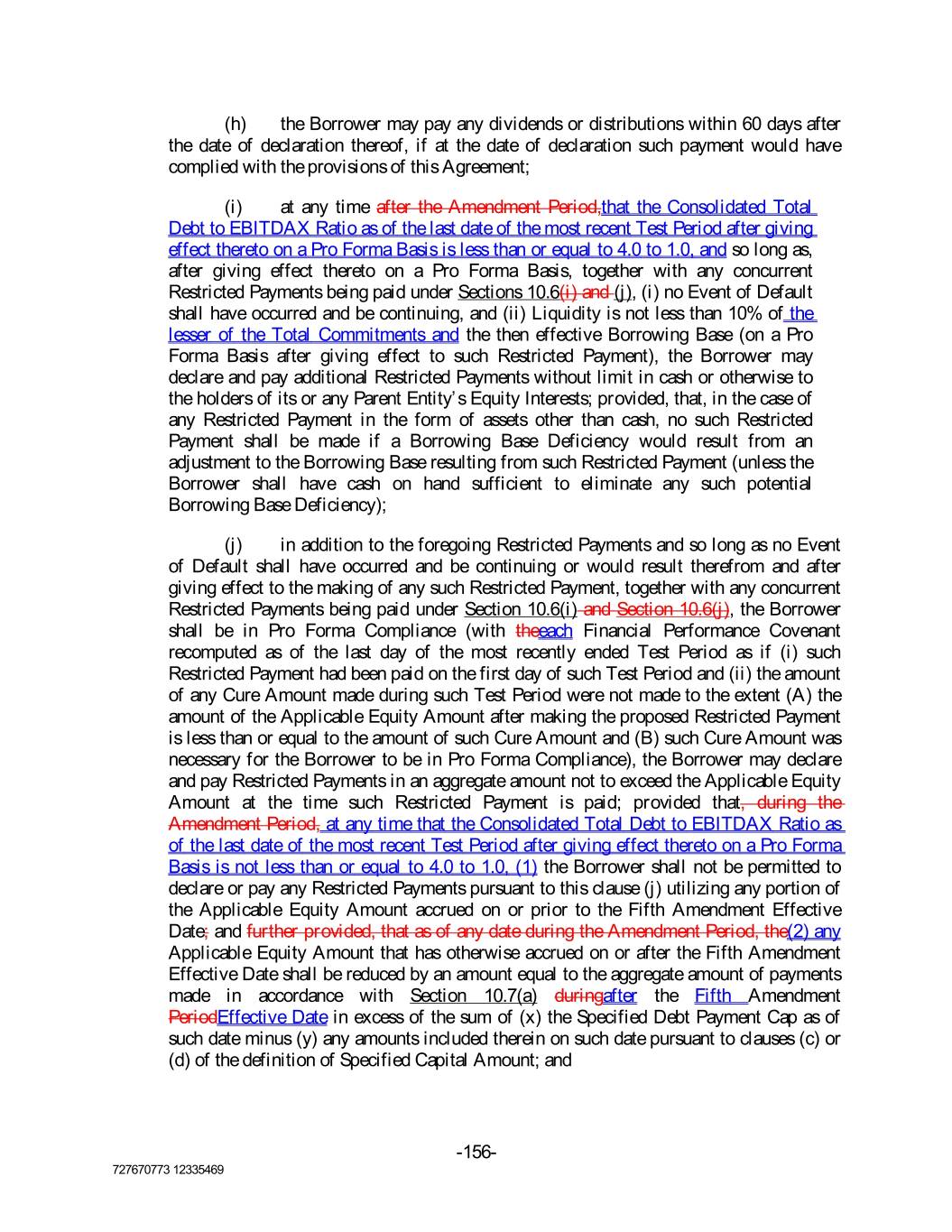 (h) the Borrower may pay any dividends or distributions within 60 days after the date of declaration thereof, if at the date of declaration such payment would have complied with the provisions of this Agreement;

(i) at any time after the Amendment Period,that the Consolidated Total Debt to EBITDAX Ratio as of the last date of the most recent Test Period after giving effect thereto on a Pro Forma Basis is less than or equal to 4.0 to 1.0, and so long as, after giving effect thereto on a Pro Forma Basis, together with any concurrent Restricted Payments being paid under Sections 10.6(i) and (j), (i) no Event of Default shall have occurred and be continuing, and (ii) Liquidity is not less than 10% of the lesser of the Total Commitments and the then effective Borrowing Base (on a Pro Forma Basis after giving effect to such Restricted Payment), the Borrower may declare and pay additional Restricted Payments without limit in cash or otherwise to the holders of its or any Parent Entity's Equity Interests; provided, that, in the case of any Restricted Payment in the form of assets other than cash, no such Restricted Payment shall be made if a Borrowing Base Deficiency would result from an adjustment to the Borrowing Base resulting from such Restricted Payment (unless the Borrower shall have cash on hand sufficient to eliminate any such potential Borrowing Base Deficiency);

(j) in addition to the foregoing Restricted Payments and so long as no Event of Default shall have occurred and be continuing or would result therefrom and after giving effect to the making of any such Restricted Payment, together with any concurrent Restricted Payments being paid under Section 10.6(i) and Section 10.6(j), the Borrower shall be in Pro Forma Compliance (with theeach Financial Performance Covenant recomputed as of the last day of the most recently ended Test Period as if (i) such Restricted Payment had been paid on the first day of such Test Period and (ii) the amount of any Cure Amount made during such Test Period were not made to the extent (A) the amount of the Applicable Equity Amount after making the proposed Restricted Payment is less than or equal to the amount of such Cure Amount and (B) such Cure Amount was necessary for the Borrower to be in Pro Forma Compliance), the Borrower may declare and pay Restricted Payments in an aggregate amount not to exceed the Applicable Equity Amount at the time such Restricted Payment is paid; provided that, during the Amendment Period, at any time that the Consolidated Total Debt to EBITDAX Ratio as of the last date of the most recent Test Period after giving effect thereto on a Pro Forma Basis is not less than or equal to 4.0 to 1.0, (1) the Borrower shall not be permitted to declare or pay any Restricted Payments pursuant to this clause (j) utilizing any portion of the Applicable Equity Amount accrued on or prior to the Fifth Amendment Effective Date; and further provided, that as of any date during the Amendment Period, the(2) any Applicable Equity Amount that has otherwise accrued on or after the Fifth Amendment Effective Date shall be reduced by an amount equal to the aggregate amount of payments made in accordance with Section 10.7(a) duringafter the Fifth Amendment PeriodEffective Date in excess of the sum of (x) the Specified Debt Payment Cap as of such date minus (y) any amounts included therein on such date pursuant to clauses (c) or (d) of the definition of Specified Capital Amount; and

-156-

727670773 12335469